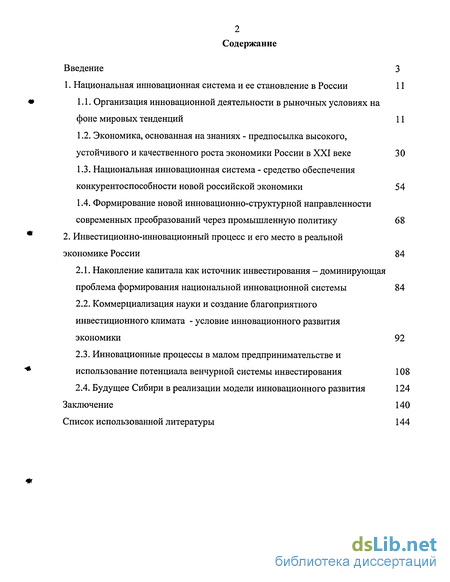 2

Содержание

Введение 3

1. Национальная инновационная система и ее становление в России 11

1.1. Организация инновационной деятельности в рыночных условиях на фоне мировых тенденций 11

1.2. Экономика, основанная на знаниях - предпосылка высокого, устойчивого и качественного роста экономики России в XXI веке 30

1.3. Национальная инновационная система - средство обеспечения конкурентоспособности новой российской экономики 54

1.4. Формирование новой инновационно-структурной направленности современных преобразований через промышленную политику 68

2. Инвестиционно-инновационный процесс и его место в реальной экономике России 84

2.1. Накопление капитала как источник инвестирования – доминирующая проблема формирования национальной инновационной системы 84

2.2. Коммерциализация науки и создание благоприятного инвестиционного климата - условие инновационного развития экономики 92

2.3. Инновационные процессы в малом предпринимательстве и использование потенциала венчурной системы инвестирования 108

2.4. Будущее Сибири в реализации модели инновационного развития 124

Заключение 140

Список использованной литературы 144

dsLib.net
библиотека диссертаций